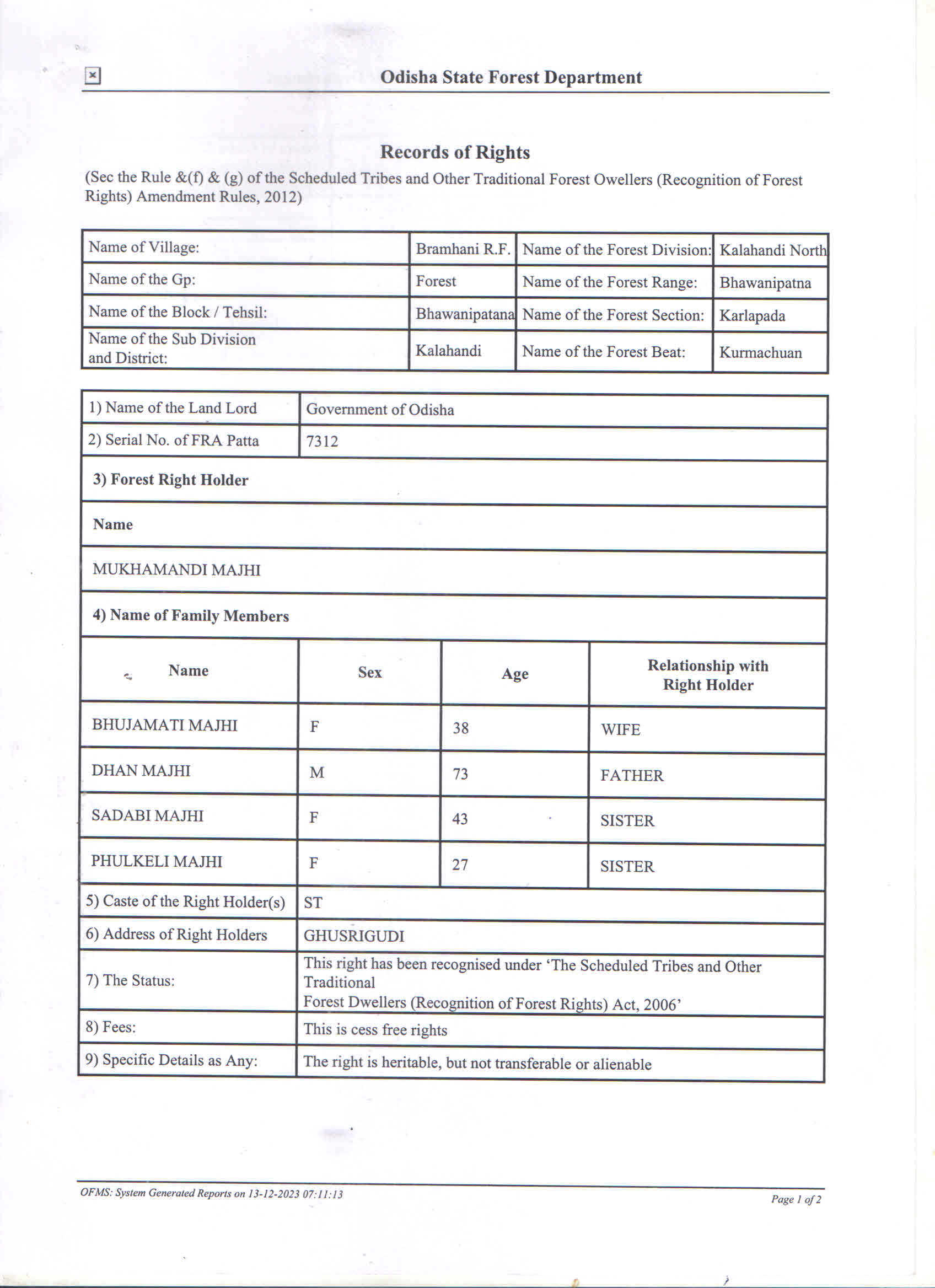 Odisha State Forest Department

Records of Rights

(Sec the Rule &(f) & (g) of the Scheduled Tribes and Other Traditional Forest Owellers (Recognition of Forest Rights) Amendment Rules, 2012)

| Name of Village: | Bramhani R.F. | Name of the Forest Division: | Kalahandi North |
|---|---|---|---|
| Name of the Gp: | Forest | Name of the Forest Range: | Bhawanipatna |
| Name of the Block / Tehsil: | Bhawanipatana | Name of the Forest Section: | Karlapada |
| Name of the Sub Division and District: | Kalahandi | Name of the Forest Beat: | Kurmachuan |

| 1) Name of the Land Lord | Government of Odisha |
|---|---|
| 2) Serial No. of FRA Patta | 7312 |

3) Forest Right Holder

Name

MUKHAMANDI MAJHI

4) Name of Family Members

| Name | Sex | Age | Relationship with Right Holder |
|---|---|---|---|
| BHUJAMATI MAJHI | F | 38 | WIFE |
| DHAN MAJHI | M | 73 | FATHER |
| SADABI MAJHI | F | 43 | SISTER |
| PHULKELI MAJHI | F | 27 | SISTER |

| 5) Caste of the Right Holder(s) | ST |
|---|---|
| 6) Address of Right Holders | GHUSRIGUDI |
| 7) The Status: | This right has been recognised under 'The Scheduled Tribes and Other Traditional Forest Dwellers (Recognition of Forest Rights) Act, 2006' |
| 8) Fees: | This is cess free rights |
| 9) Specific Details as Any: | The right is heritable, but not transferable or alienable |

OFMS: System Generated Reports on 13-12-2023 07:11:13

Page 1 of 2